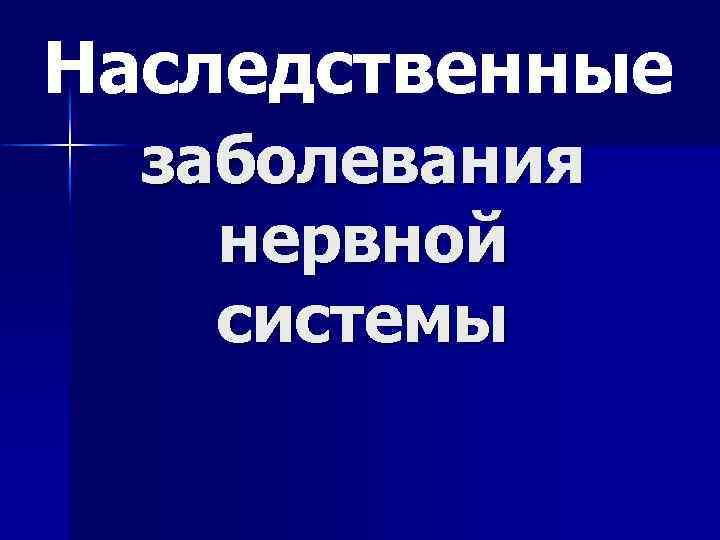 Наследственные заболевания нервной системы